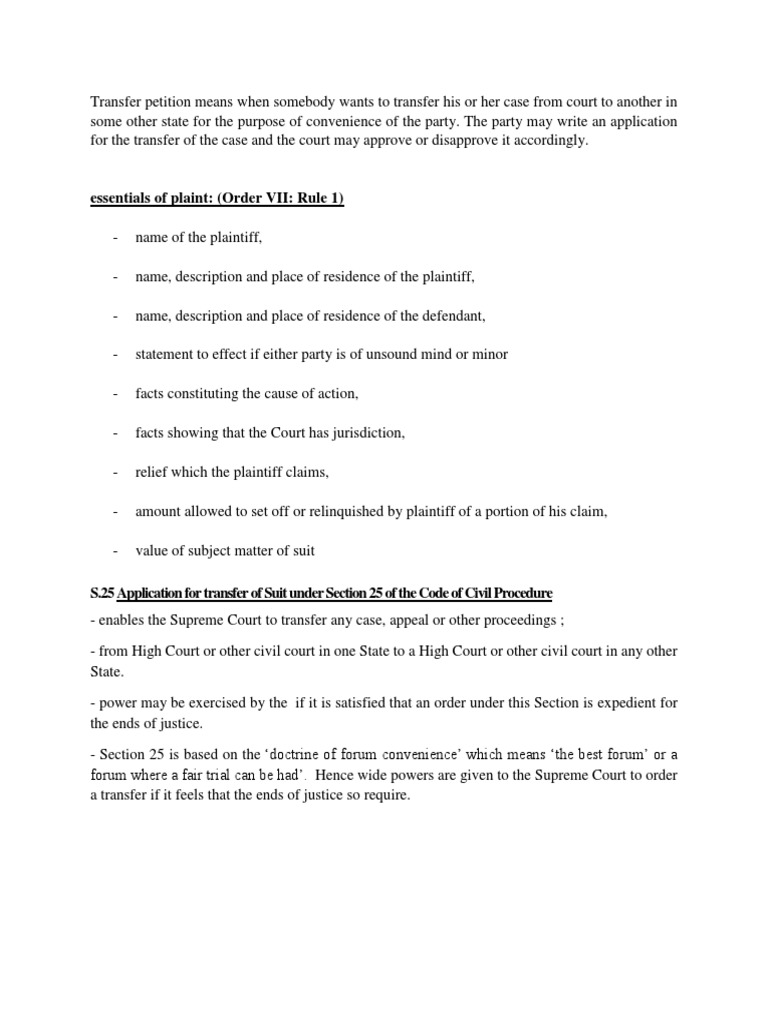 Transfer petition means when somebody wants to transfer his or her case from court to another in some other state for the purpose of convenience of the party. The party may write an application for the transfer of the case and the court may approve or disapprove it accordingly.

essentials of plaint: (Order VII: Rule 1)

- name of the plaintiff,

- name, description and place of residence of the plaintiff,

- name, description and place of residence of the defendant,

- statement to effect if either party is of unsound mind or minor

- facts constituting the cause of action,

- facts showing that the Court has jurisdiction,

- relief which the plaintiff claims,

- amount allowed to set off or relinquished by plaintiff of a portion of his claim,

- value of subject matter of suit

S.25 Application for transfer of Suit under Section 25 of the Code of Civil Procedure

- enables the Supreme Court to transfer any case, appeal or other proceedings ;

- from High Court or other civil court in one State to a High Court or other civil court in any other State.

- power may be exercised by the if it is satisfied that an order under this Section is expedient for the ends of justice.

- Section 25 is based on the 'doctrine of forum convenience' which means 'the best forum' or a forum where a fair trial can be had'. Hence wide powers are given to the Supreme Court to order a transfer if it feels that the ends of justice so require.